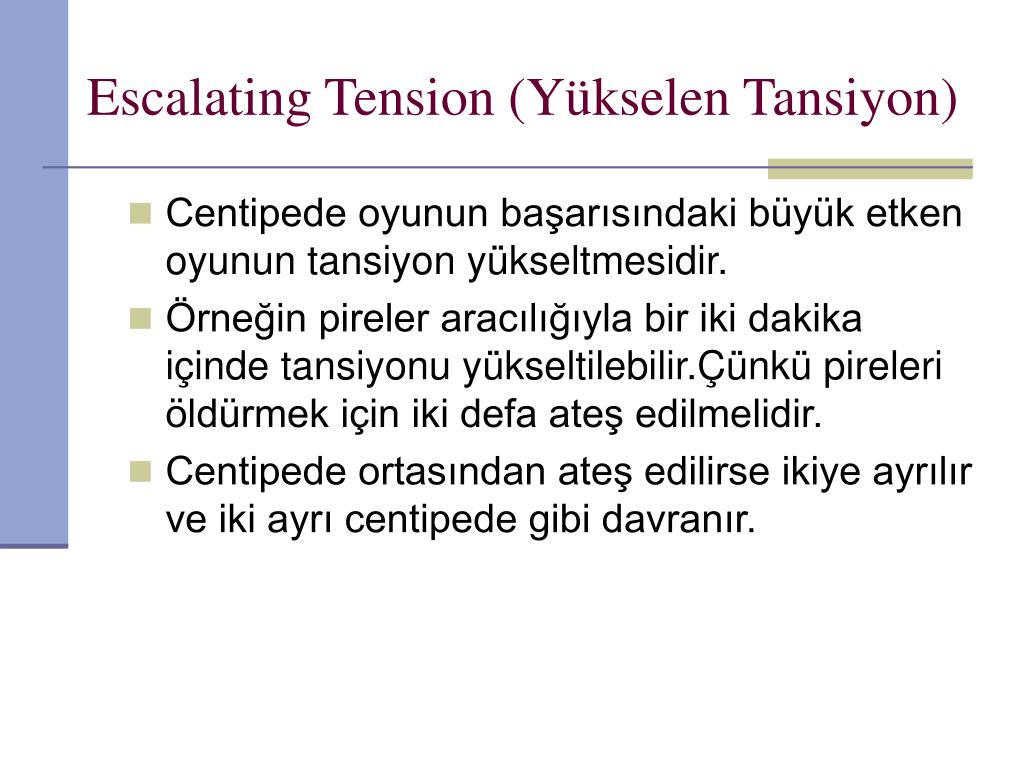 Escalating Tension (Yükselen Tansiyon)

Centipede oyunun başarısındaki büyük etken oyunun tansiyon yükseltmesidir.

Örneğin pireler aracılığıyla bir iki dakika içinde tansiyonu yükseltilebilir.Çünkü pireleri öldürmek için iki defa ateş edilmelidir.

Centipede ortasından ateş edilirse ikiye ayrılır ve iki ayrı centipede gibi davranır.